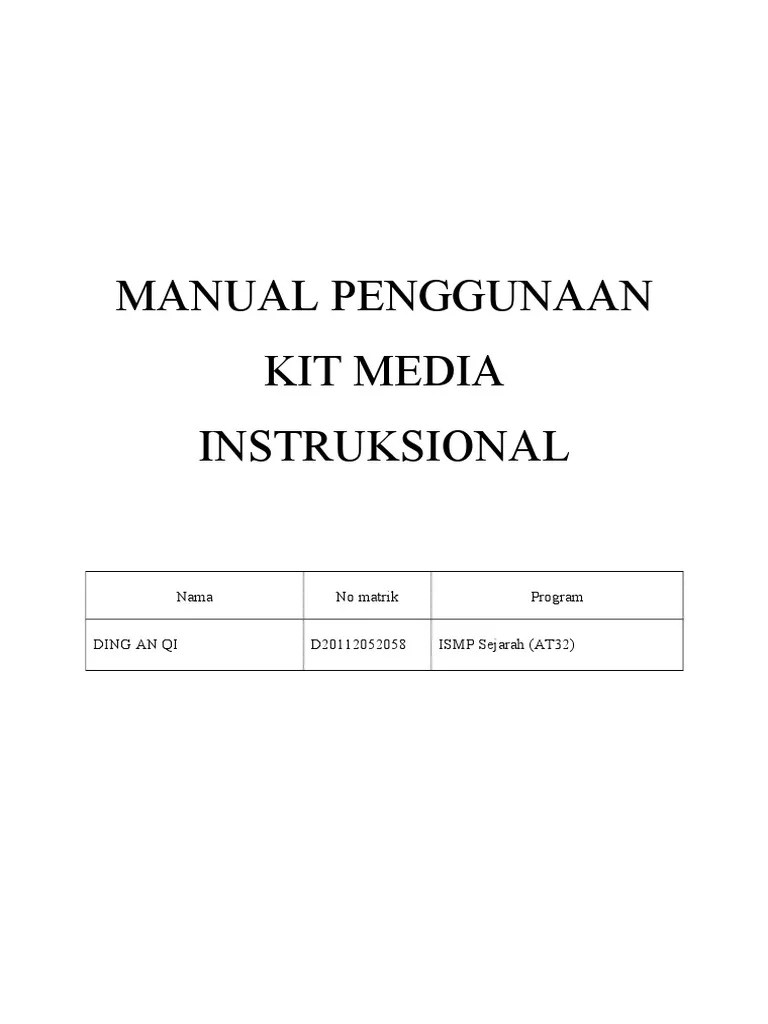 MANUAL PENGGUNAAN

KIT MEDIA

INSTRUKSIONAL

| Nama | No matrik | Program |
|---|---|---|
| DING AN QI | D20112052058 | ISMP Sejarah (AT32) |